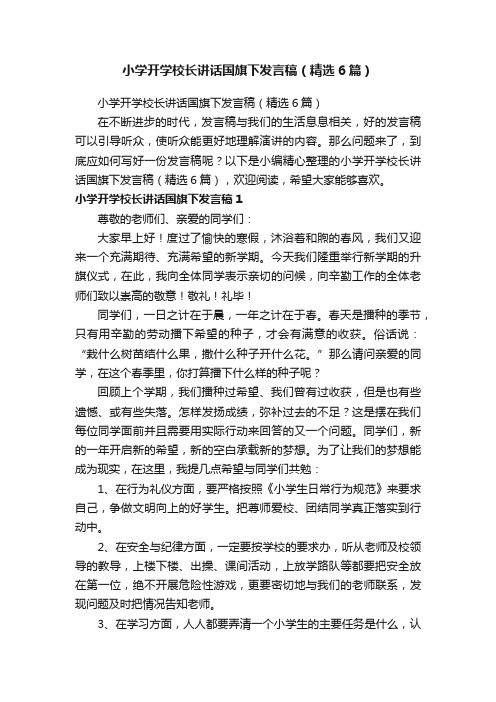 小学开学校长讲话国旗下发言稿（精选6篇）

小学开学校长讲话国旗下发言稿（精选6篇）

在不断进步的时代，发言稿与我们的生活息息相关，好的发言稿可以引导听众，使听众能更好地理解演讲的内容。那么问题来了，到底应如何写好一份发言稿呢？以下是小编精心整理的小学开学校长讲话国旗下发言稿（精选6篇），欢迎阅读，希望大家能够喜欢。

小学开学校长讲话国旗下发言稿1

尊敬的老师们、亲爱的同学们：

大家早上好！度过了愉快的寒假，沐浴着和煦的春风，我们又迎来一个充满期待、充满希望的新学期。今天我们隆重举行新学期的升旗仪式，在此，我向全体同学表示亲切的问候，向辛勤工作的全体老师们致以崇高的敬意！敬礼！礼毕！

同学们，一日之计在于晨，一年之计在于春。春天是播种的季节，只有用辛勤的劳动播下希望的种子，才会有满意的收获。俗话说：“栽什么树苗结什么果，撒什么种子开什么花。”那么请问亲爱的同学，在这个春季里，你打算播下什么样的种子呢？

回顾上个学期，我们播种过希望、我们曾有过收获，但是也有些遗憾、或有些失落。怎样发扬成绩，弥补过去的不足？这是摆在我们每位同学面前并且需要用实际行动来回答的又一个问题。同学们，新的一年开启新的希望，新的空白承载新的梦想。为了让我们的梦想能成为现实，在这里，我提几点希望与同学们共勉：

1、在行为礼仪方面，要严格按照《小学生日常行为规范》来要求自己，争做文明向上的好学生。把尊师爱校、团结同学真正落实到行动中。

2、在安全与纪律方面，一定要按学校的要求办，听从老师及校领导的教导，上楼下楼、出操、课间活动，上放学路队等都要把安全放在第一位，绝不开展危险性游戏，更要密切地与我们的老师联系，发现问题及时把情况告知老师。

3、在学习方面，人人都要弄清一个小学生的主要任务是什么，认